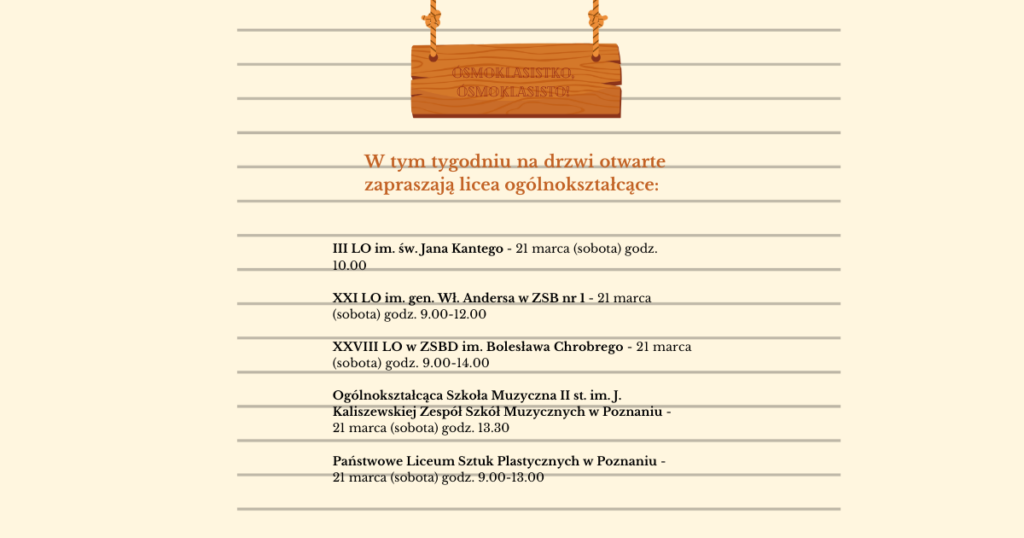 ÓSMOKLASISTKO, ÓSMOKLASISTO!

W tym tygodniu na drzwi otwarte zapraszają licea ogólnokształcące:

III LO im. św. Jana Kantego - 21 marca (sobota) godz. 10.00

XXI LO im. gen. Wł. Andersa w ZSB nr 1 - 21 marca (sobota) godz. 9.00-12.00

XXVIII LO w ZSBD im. Bolesława Chrobrego - 21 marca (sobota) godz. 9.00-14.00

Ogólnokształcąca Szkoła Muzyczna II st. im. J. Kaliszewskiej Zespół Szkół Muzycznych w Poznaniu - 21 marca (sobota) godz. 13.30

Państwowe Liceum Sztuk Plastycznych w Poznaniu - 21 marca (sobota) godz. 9.00-13.00